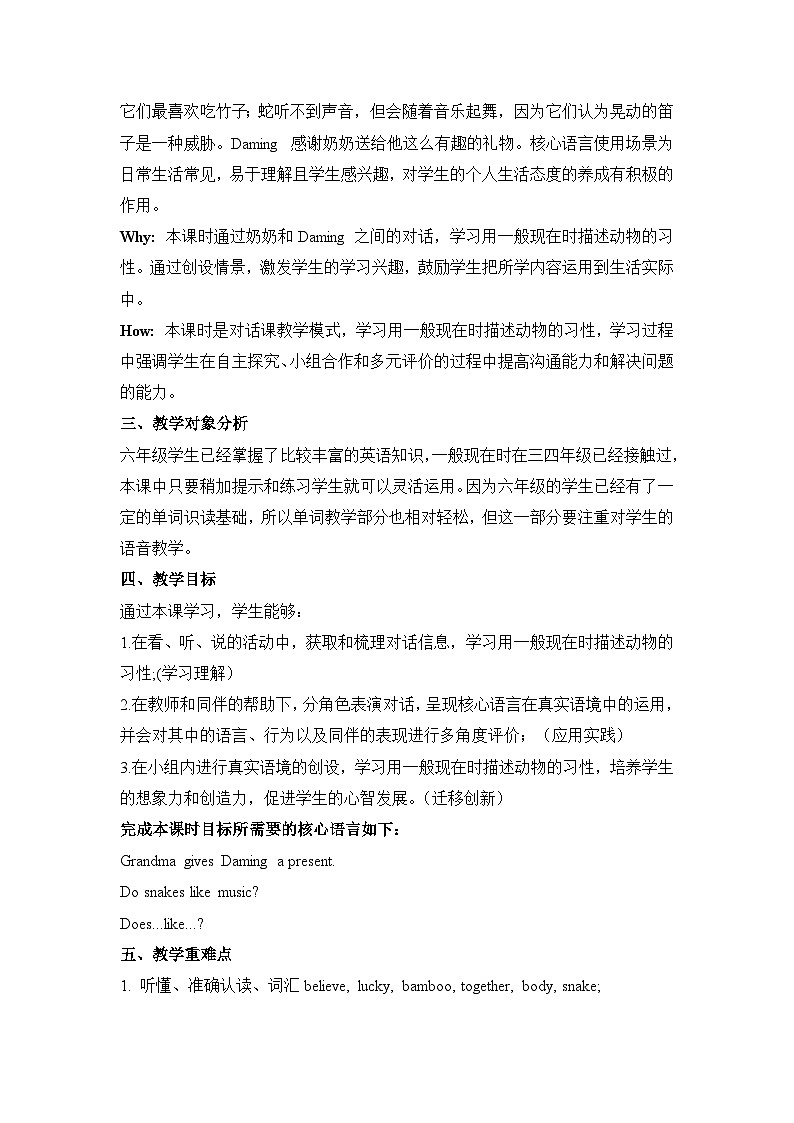 它们最喜欢吃竹子；蛇听不到声音，但会随着音乐起舞，因为它们认为晃动的笛子是一种威胁。Daming 感谢奶奶送给他这么有趣的礼物。核心语言使用场景为日常生活常见，易于理解且学生感兴趣，对学生的个人生活态度的养成有积极的作用。

Why: 本课时通过奶奶和 Daming 之间的对话，学习用一般现在时描述动物的习性。通过创设情景，激发学生的学习兴趣，鼓励学生把所学内容运用到生活实际中。

How: 本课时是对话课教学模式，学习用一般现在时描述动物的习性，学习过程中强调学生在自主探究、小组合作和多元评价的过程中提高沟通能力和解决问题的能力。

三、教学对象分析

六年级学生已经掌握了比较丰富的英语知识，一般现在时在三四年级已经接触过，本课中只要稍加提示和练习学生就可以灵活运用。因为六年级的学生已经有了一定的单词识读基础，所以单词教学部分也相对轻松，但这一部分要注重对学生的语音教学。

四、教学目标

通过本课学习，学生能够：

1.在看、听、说的活动中，获取和梳理对话信息，学习用一般现在时描述动物的习性;(学习理解)

2.在教师和同伴的帮助下，分角色表演对话，呈现核心语言在真实语境中的运用，并会对其中的语言、行为以及同伴的表现进行多角度评价；（应用实践）

3.在小组内进行真实语境的创设，学习用一般现在时描述动物的习性，培养学生的想象力和创造力，促进学生的心智发展。（迁移创新）

完成本课时目标所需要的核心语言如下：

Grandma gives Daming a present.

Do snakes like music?

Does...like...?

五、教学重难点

1. 听懂、准确认读、词汇 believe, lucky, bamboo, together, body, snake;